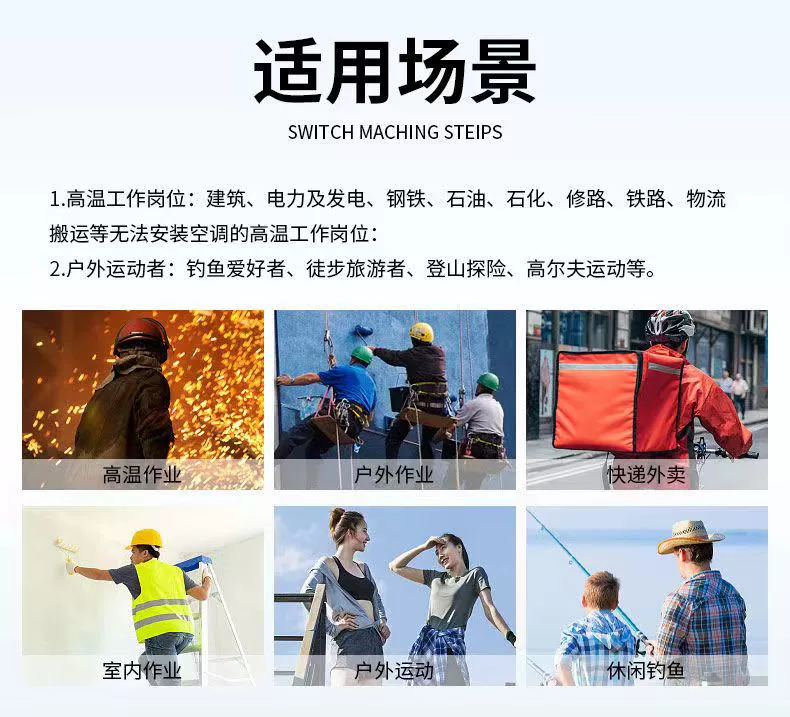 适用场景

SWITCH MACHING STEIPS

1.高温工作岗位：建筑、电力及发电、钢铁、石油、石化、修路、铁路、物流搬运等无法安装空调的高温工作岗位：

2.户外运动者：钓鱼爱好者、徒步旅游者、登山探险、高尔夫运动等。

高温作业

户外作业

快递外卖

室内作业

户外运动

休闲钓鱼